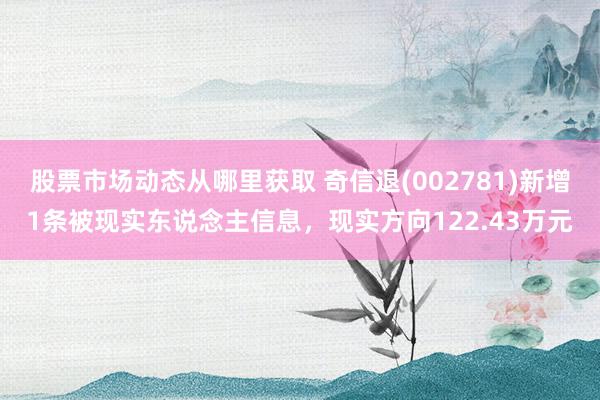 股票市场动态从哪里获取 奇信退(002781)新增1条被现实东说念主信息，现实方向122.43万元